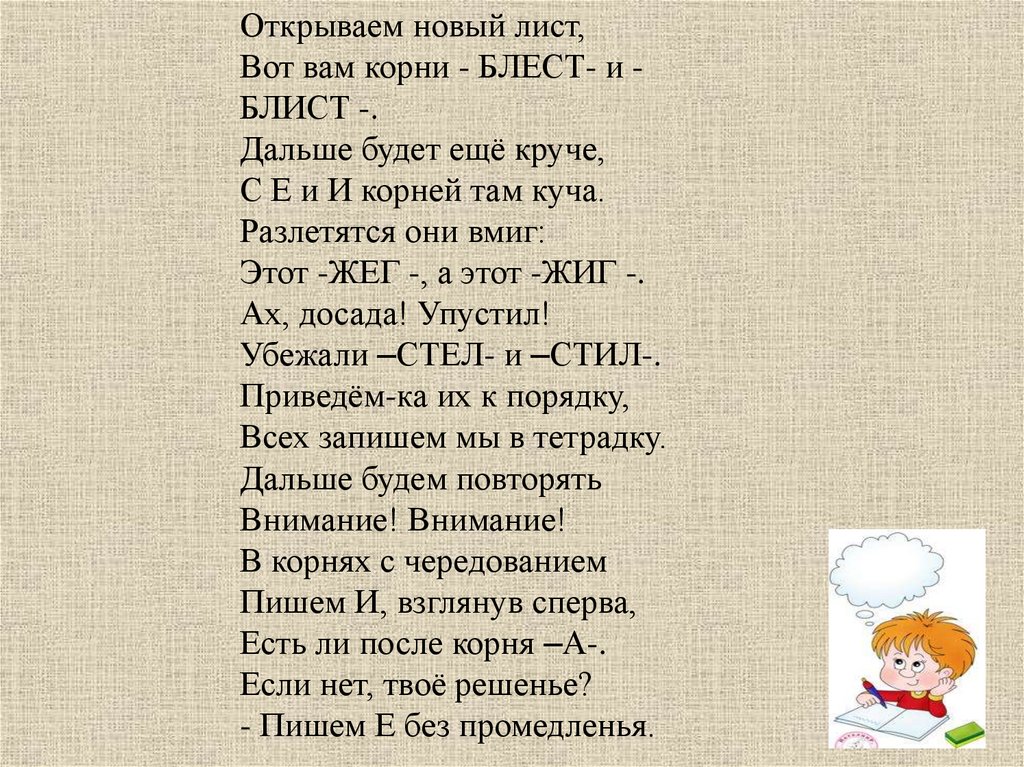 Открываем новый лист,
Вот вам корни - БЛЕСТ- и - БЛИСТ -.
Дальше будет ещё круче,
С Е и И корней там куча.
Разлетятся они вмиг:
Этот -ЖЕГ -, а этот -ЖИГ -.
Ах, досада! Упустил!
Убежали –СТЕЛ- и –СТИЛ-.
Приведём-ка их к порядку,
Всех запишем мы в тетрадку.
Дальше будем повторять
Внимание! Внимание!
В корнях с чередованием
Пишем И, взглянув сперва,
Есть ли после корня –А-.
Если нет, твоё решенье?
- Пишем Е без промедленья.